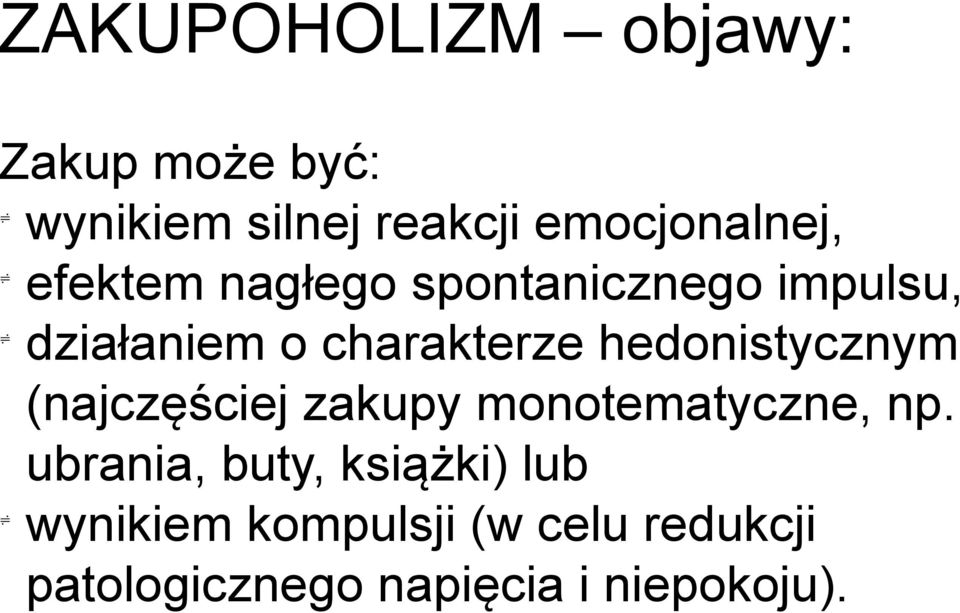 ZAKUPOHOLIZM – objawy:

Zakup może być:

- wynikiem silnej reakcji emocjonalnej,
- efektem nagłego spontanicznego impulsu,
- działaniem o charakterze hedonistycznym (najczęściej zakupy monotematyczne, np. ubrania, buty, książki) lub
- wynikiem kompulsji (w celu redukcji patologicznego napięcia i niepokoju).